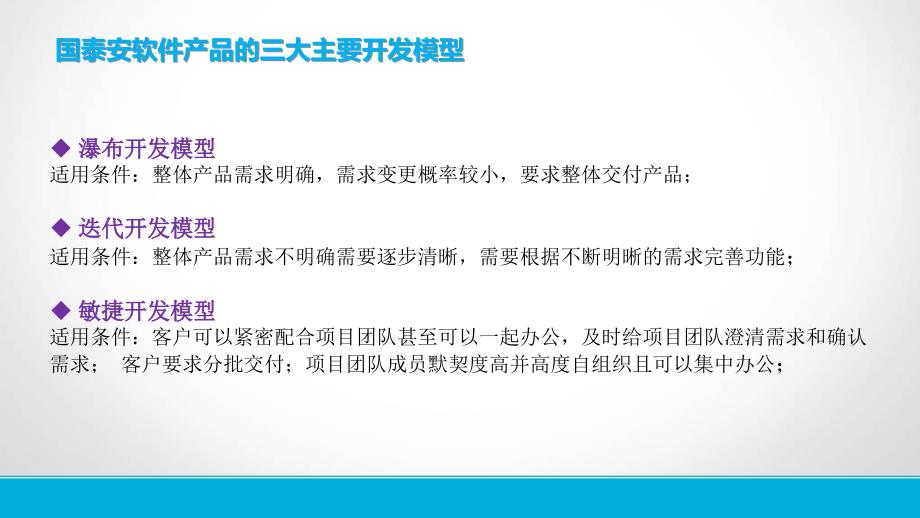 国泰安软件产品的三大主要开发模型

◆ 瀑布开发模型
适用条件：整体产品需求明确，需求变更概率较小，要求整体交付产品；

◆ 迭代开发模型
适用条件：整体产品需求不明确需要逐步清晰，需要根据不断明晰的需求完善功能；

◆ 敏捷开发模型
适用条件：客户可以紧密配合项目团队甚至可以一起办公，及时给项目团队澄清需求和确认需求； 客户要求分批交付；项目团队成员默契度高并高度自组织且可以集中办公；